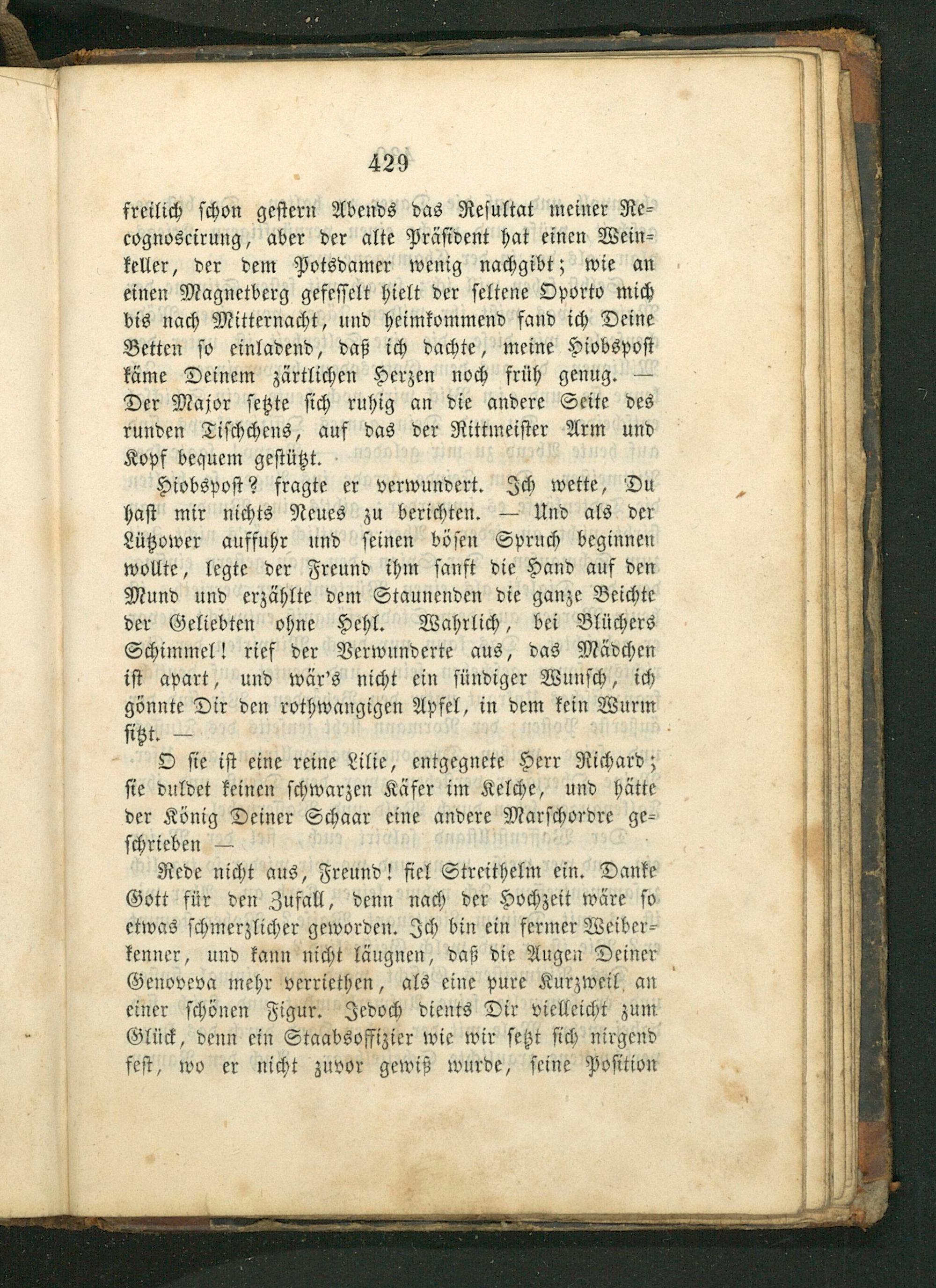 429

freilich schon gestern Abends das Resultat meiner Recognoscirung, aber der alte Präsident hat einen Weinkeller, der dem Potsdamer wenig nachgibt; wie an einen Magnetberg gefesselt hielt der seltene Oporto mich bis nach Mitternacht, und heimkommend fand ich Deine Betten so einladend, daß ich dachte, meine Hiobspost käme Deinem zärtlichen Herzen noch früh genug. — Der Major setzte sich ruhig an die andere Seite des runden Tischchens, auf das der Rittmeister Arm und Kopf bequem gestützt.

Hiobspost? fragte er verwundert. Ich wette, Du hast mir nichts Neues zu berichten. — Und als der Lützower auffuhr und seinen bösen Spruch beginnen wollte, legte der Freund ihm sanft die Hand auf den Mund und erzählte dem Staunenden die ganze Beichte der Geliebten ohne Hehl. Wahrlich, bei Blüchers Schimmel! rief der Verwunderte aus, das Mädchen ist apart, und wär's nicht ein sündiger Wunsch, ich gönnte Dir den rothwangigen Apfel, in dem kein Wurm sitzt. —

O sie ist eine reine Lilie, entgegnete Herr Richard; sie duldet keinen schwarzen Käfer im Kelche, und hätte der König Deiner Schaar eine andere Marschordre geschrieben —

Rede nicht aus, Freund! fiel Streithelm ein. Danke Gott für den Zufall, denn nach der Hochzeit wäre so etwas schmerzlicher geworden. Ich bin ein fermer Weiberkenner, und kann nicht läugnen, daß die Augen Deiner Genoveva mehr verriethen, als eine pure Kurzweil an einer schönen Figur. Jedoch dients Dir vielleicht zum Glück, denn ein Staabsoffizier wie wir setzt sich nirgend fest, wo er nicht zuvor gewiß wurde, seine Position